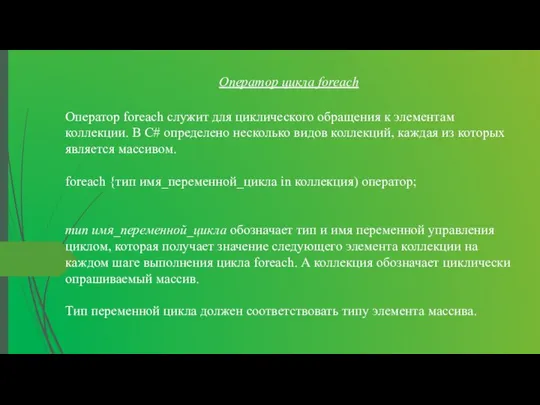 Оператор цикла foreach

Оператор foreach служит для циклического обращения к элементам коллекции. В C# определено несколько видов коллекций, каждая из которых является массивом.

foreach {тип имя_переменной_цикла in коллекция) оператор;

тип имя_переменной_цикла обозначает тип и имя переменной управления циклом, которая получает значение следующего элемента коллекции на каждом шаге выполнения цикла foreach. А коллекция обозначает циклически опрашиваемый массив.

Тип переменной цикла должен соответствовать типу элемента массива.